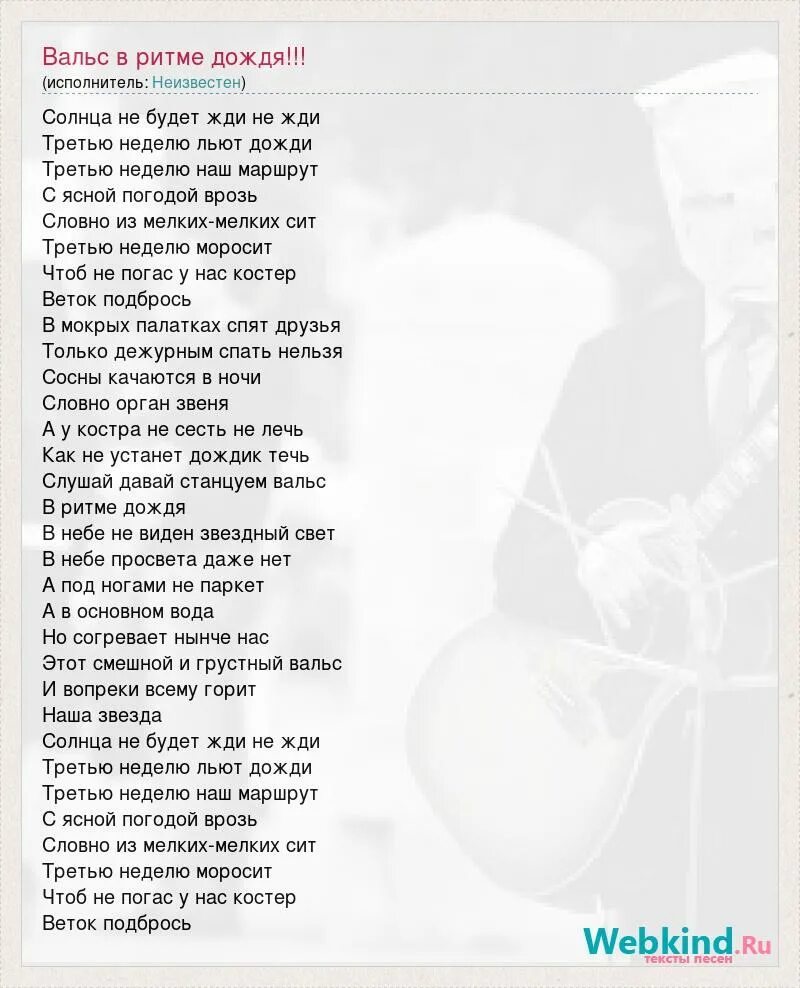 Вальс в ритме дождя!!!
(исполнитель: Неизвестен)

Солнца не будет жди не жди
Третью неделю льют дожди
Третью неделю наш маршрут
С ясной погодой врозь
Словно из мелких-мелких сит
Третью неделю моросит
Чтоб не погас у нас костер
Веток подбрось
В мокрых палатках спят друзья
Только дежурным спать нельзя
Сосны качаются в ночи
Словно орган звеня
А у костра не сесть не лечь
Как не устанет дождик течь
Слушай давай станцуем вальс
В ритме дождя
В небе не виден звездный свет
В небе просвета даже нет
А под ногами не паркет
А в основном вода
Но согревает нынче нас
Этот смешной и грустный вальс
И вопреки всему горит
Наша звезда
Солнца не будет жди не жди
Третью неделю льют дожди
Третью неделю наш маршрут
С ясной погодой врозь
Словно из мелких-мелких сит
Третью неделю моросит
Чтоб не погас у нас костер
Веток подбрось

Webkind.Ru
тексты песен